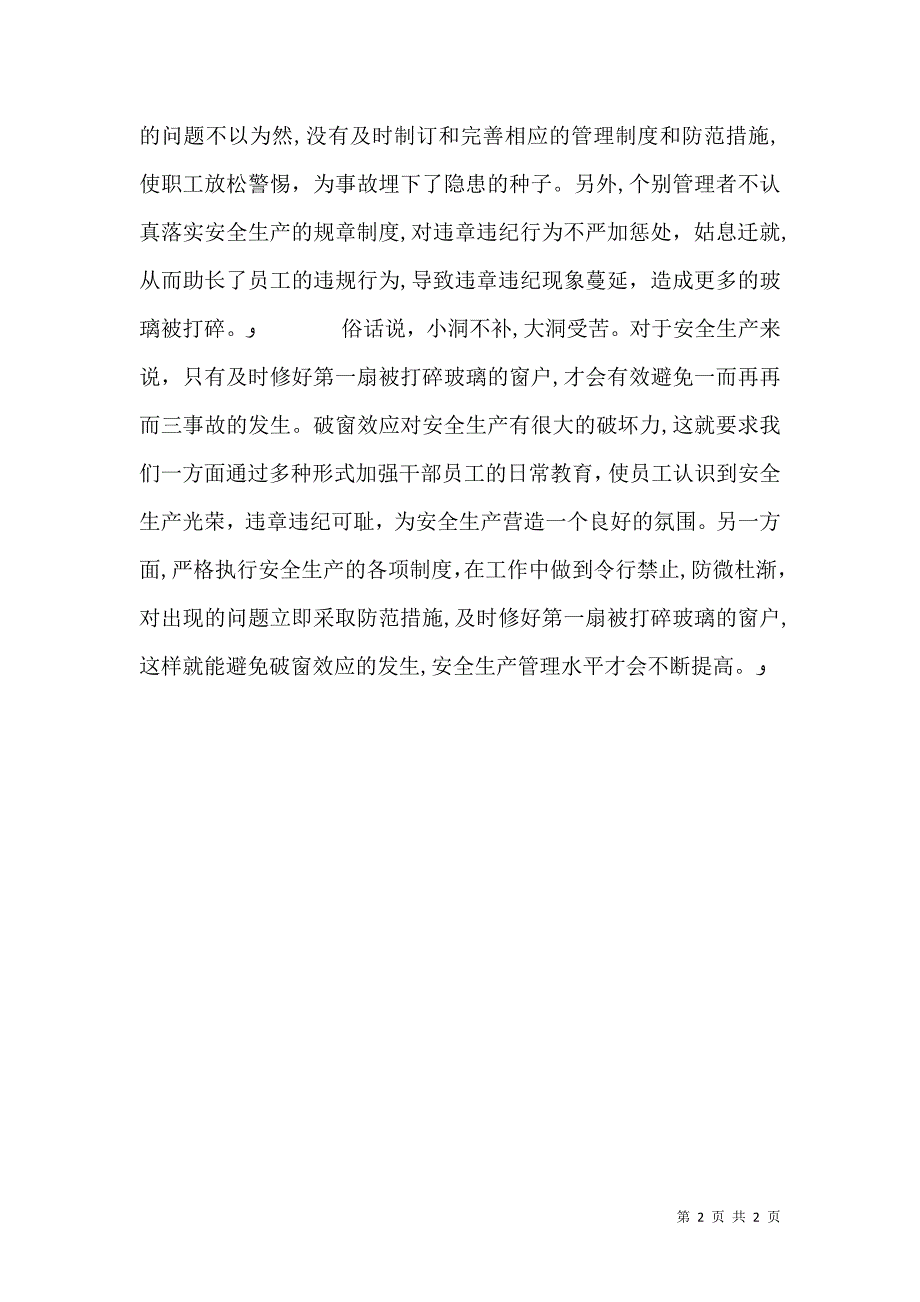 的问题不以为然，没有及时制订和完善相应的管理制度和防范措施，使职工放松警惕，为事故埋下了隐患的种子。另外，个别管理者不认真落实安全生产的规章制度，对违章违纪行为不严加惩处，姑息迁就，从而助长了员工的违规行为，导致违章违纪现象蔓延，造成更多的玻璃被打碎。

俗话说，小洞不补，大洞受苦。对于安全生产来说，只有及时修好第一扇被打碎玻璃的窗户，才会有效避免一而再再而三事故的发生。破窗效应对安全生产有很大的破坏力，这就要求我们一方面通过多种形式加强干部员工的日常教育，使员工认识到安全生产光荣，违章违纪可耻，为安全生产营造一个良好的氛围。另一方面，严格执行安全生产的各项制度，在工作中做到令行禁止，防微杜渐，对出现的问题立即采取防范措施，及时修好第一扇被打碎玻璃的窗户，这样就能避免破窗效应的发生，安全生产管理水平才会不断提高。

第 2 页 共 2 页